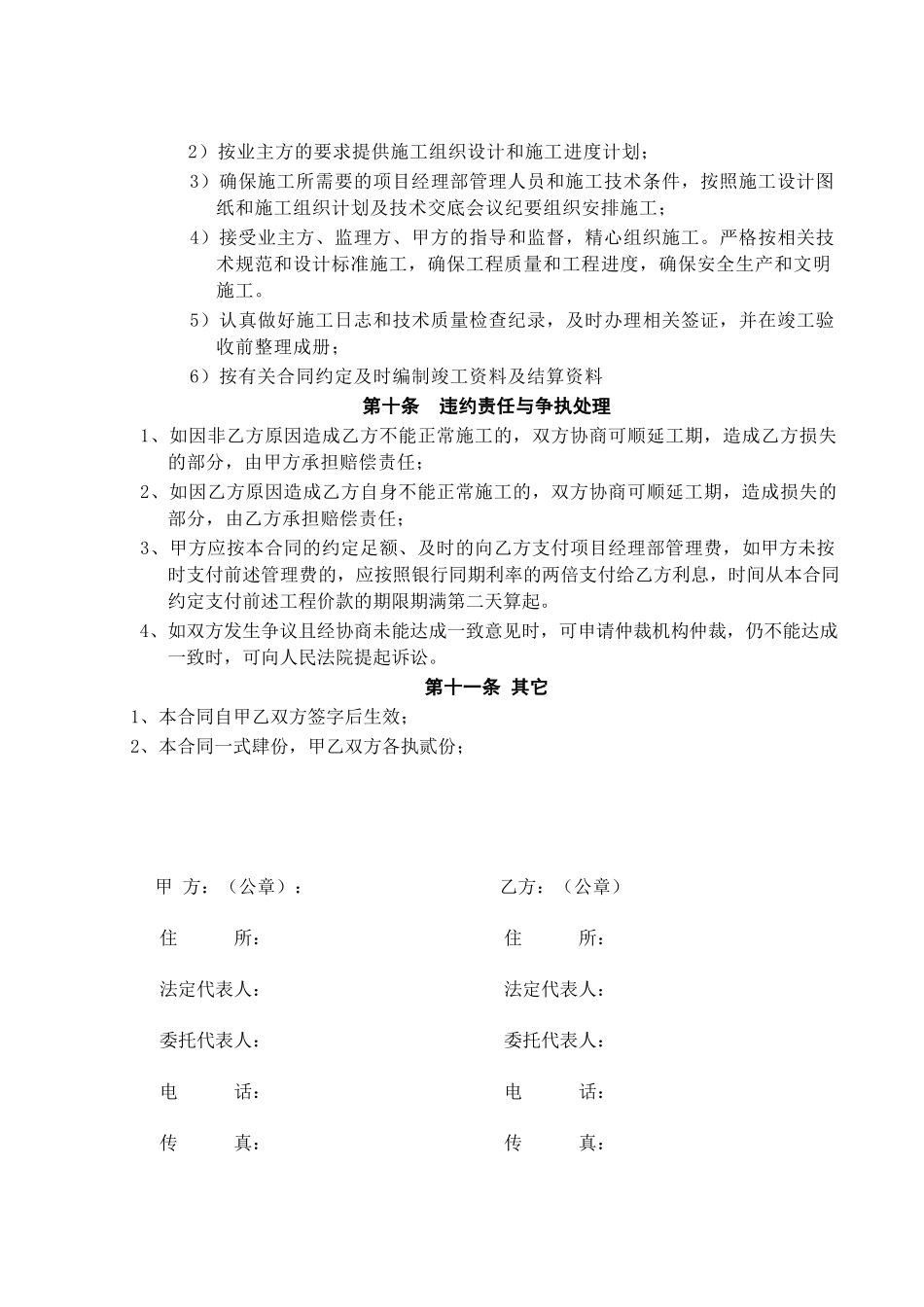 2）按业主方的要求提供施工组织设计和施工进度计划；

3）确保施工所需要的项目经理部管理人员和施工技术条件，按照施工设计图纸和施工组织计划及技术交底会议纪要组织安排施工；

4）接受业主方、监理方、甲方的指导和监督，精心组织施工。严格按相关技术规范和设计标准施工，确保工程质量和工程进度，确保安全生产和文明施工。

5）认真做好施工日志和技术质量检查纪录，及时办理相关签证，并在竣工验收前整理成册；

6）按有关合同约定及时编制竣工资料及结算资料

第十条　违约责任与争执处理

1、如因非乙方原因造成乙方不能正常施工的，双方协商可顺延工期，造成乙方损失的部分，由甲方承担赔偿责任；

2、如因乙方原因造成乙方自身不能正常施工的，双方协商可顺延工期，造成损失的部分，由乙方承担赔偿责任；

3、甲方应按本合同的约定足额、及时的向乙方支付项目经理部管理费，如甲方未按时支付前述管理费的，应按照银行同期利率的两倍支付给乙方利息，时间从本合同约定支付前述工程价款的期限期满第二天算起。

4、如双方发生争议且经协商未能达成一致意见时，可申请仲裁机构仲裁，仍不能达成一致时，可向人民法院提起诉讼。

第十一条 其它

1、本合同自甲乙双方签字后生效；

2、本合同一式肆份，甲乙双方各执贰份；

甲 方：（公章）：

住　　所：

法定代表人：

委托代表人：

电　　话：

传　　真：

乙方：（公章）

住　　所：

法定代表人：

委托代表人：

电　　话：

传　　真：